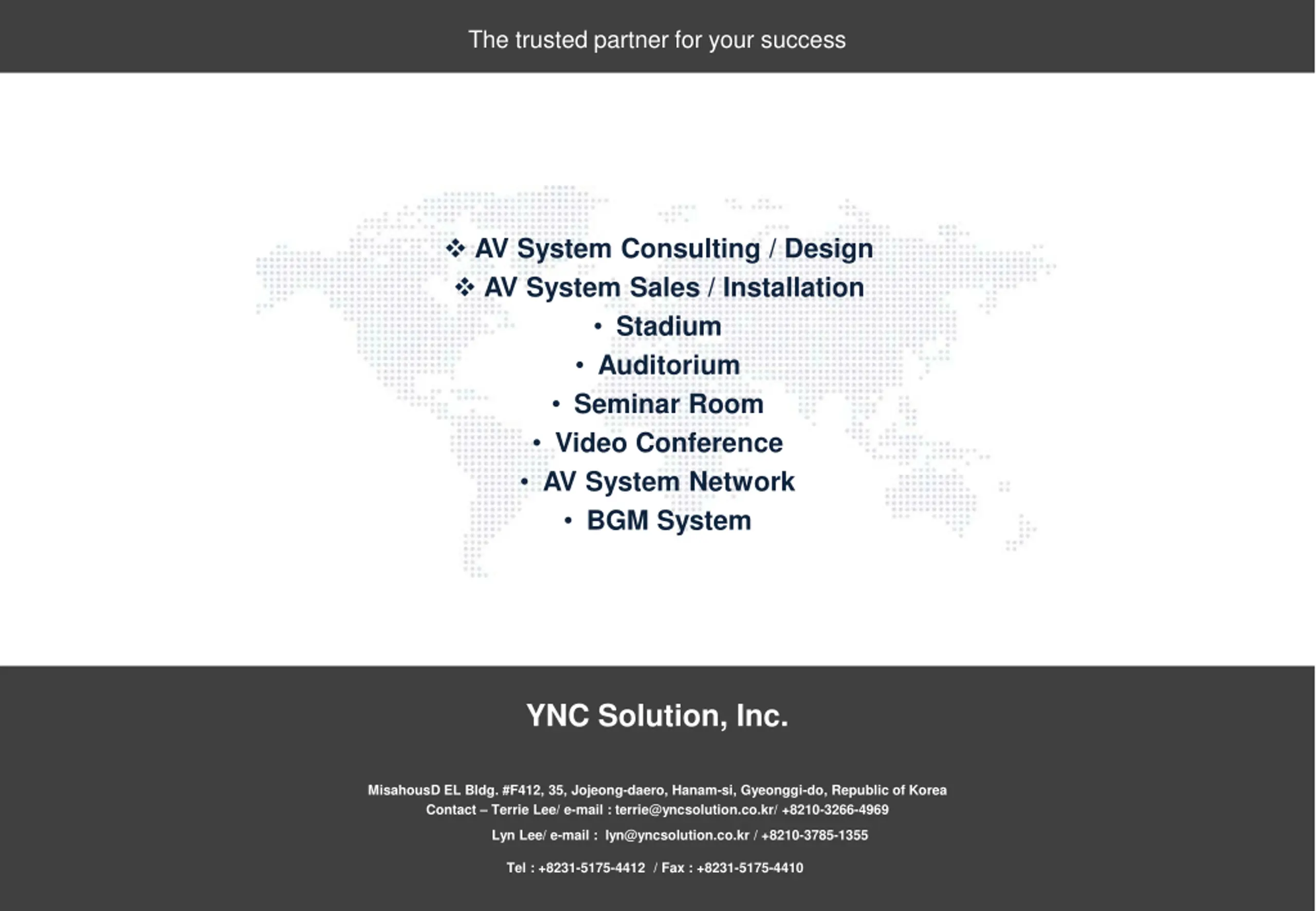 The trusted partner for your success

❖ AV System Consulting / Design
❖ AV System Sales / Installation
• Stadium
• Auditorium
• Seminar Room
• Video Conference
• AV System Network
• BGM System

YNC Solution, Inc.

MisahousD EL Bldg. #F412, 35, Jojeong-daero, Hanam-si, Gyeonggi-do, Republic of Korea
Contact – Terrie Lee/ e-mail : terrie@yncsolution.co.kr/ +8210-3266-4969
Lyn Lee/ e-mail : lyn@yncsolution.co.kr / +8210-3785-1355

Tel : +8231-5175-4412 / Fax : +8231-5175-4410